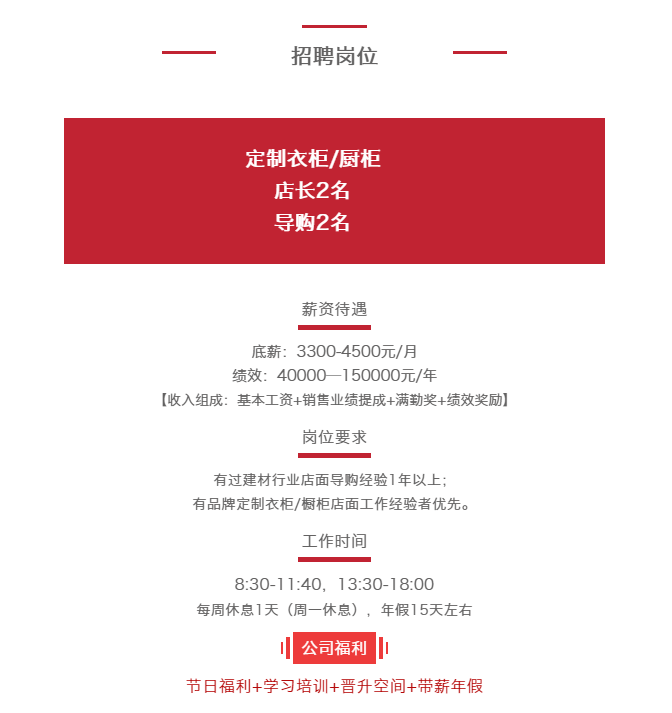 招聘岗位

定制衣柜/厨柜
店长2名
导购2名

薪资待遇

底薪：3300-4500元/月
绩效：40000—150000元/年
【收入组成：基本工资+销售业绩提成+满勤奖+绩效奖励】

岗位要求

有过建材行业店面导购经验1年以上；
有品牌定制衣柜/橱柜店面工作经验者优先。

工作时间

8:30-11:40，13:30-18:00
每周休息1天（周一休息），年假15天左右

公司福利

节日福利+学习培训+晋升空间+带薪年假